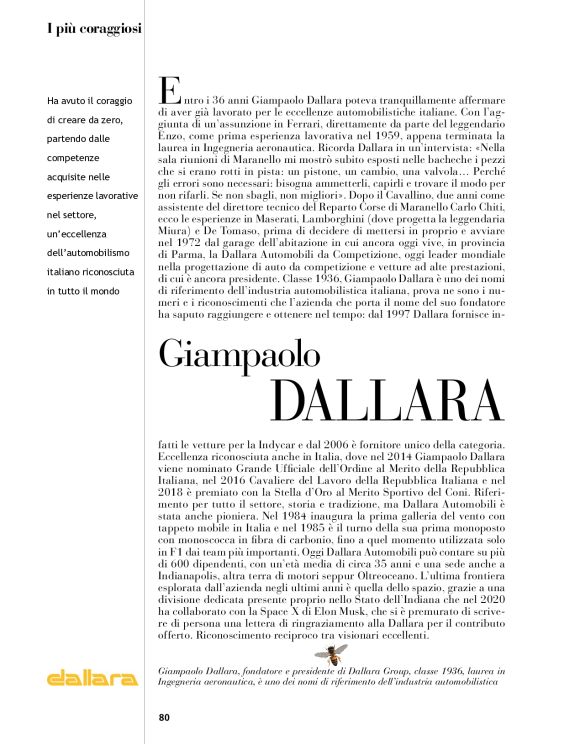 I più coraggiosi

Ha avuto il coraggio di creare da zero, partendo dalle competenze acquisite nelle esperienze lavorative nel settore, un'eccellenza dell'automobilismo italiano riconosciuta in tutto il mondo

Entro i 36 anni Giampaolo Dallara poteva tranquillamente affermare di aver già lavorato per le eccellenze automobilistiche italiane. Con l'aggiunta di un'assunzione in Ferrari, direttamente da parte del leggendario Enzo, come prima esperienza lavorativa nel 1959, appena terminata la laurea in Ingegneria aeronautica. Ricorda Dallara in un'intervista: «Nella sala riunioni di Maranello mi mostrò subito esposti nelle bacheche i pezzi che si erano rotti in pista: un pistone, un cambio, una valvola... Perché gli errori sono necessari: bisogna ammetterli, capirli e trovare il modo per non rifarli. Se non sbagli, non migliori». Dopo il Cavallino, due anni come assistente del direttore tecnico del Reparto Corse di Maranello Carlo Chiti, ecco le esperienze in Maserati, Lamborghini (dove progetta la leggendaria Miura) e De Tomaso, prima di decidere di mettersi in proprio e avviare nel 1972 dal garage dell'abitazione in cui ancora oggi vive, in provincia di Parma, la Dallara Automobili da Competizione, oggi leader mondiale nella progettazione di auto da competizione e vetture ad alte prestazioni, di cui è ancora presidente. Classe 1936, Giampaolo Dallara è uno dei nomi di riferimento dell'industria automobilistica italiana, prova ne sono i numeri e i riconoscimenti che l'azienda che porta il nome del suo fondatore ha saputo raggiungere e ottenere nel tempo: dal 1997 Dallara fornisce in-

Giampaolo
DALLARA

fatti le vetture per la Indycar e dal 2006 è fornitore unico della categoria. Eccellenza riconosciuta anche in Italia, dove nel 2014 Giampaolo Dallara viene nominato Grande Ufficiale dell'Ordine al Merito della Repubblica Italiana, nel 2016 Cavaliere del Lavoro della Repubblica Italiana e nel 2018 è premiato con la Stella d'Oro al Merito Sportivo del Coni. Riferimento per tutto il settore, storia e tradizione, ma Dallara Automobili è stata anche pioniera. Nel 1984 inaugura la prima galleria del vento con tappeto mobile in Italia e nel 1985 è il turno della sua prima monoposto con monoscocca in fibra di carbonio, fino a quel momento utilizzata solo in F1 dai team più importanti. Oggi Dallara Automobili può contare su più di 600 dipendenti, con un'età media di circa 35 anni e una sede anche a Indianapolis, altra terra di motori seppur Oltreoceano. L'ultima frontiera esplorata dall'azienda negli ultimi anni è quella dello spazio, grazie a una divisione dedicata presente proprio nello Stato dell'Indiana che nel 2020 ha collaborato con la Space X di Elon Musk, che si è premurato di scrivere di persona una lettera di ringraziamento alla Dallara per il contributo offerto. Riconoscimento reciproco tra visionari eccellenti.

dallara

Giampaolo Dallara, fondatore e presidente di Dallara Group, classe 1936, laurea in Ingegneria aeronautica, è uno dei nomi di riferimento dell'industria automobilistica

80